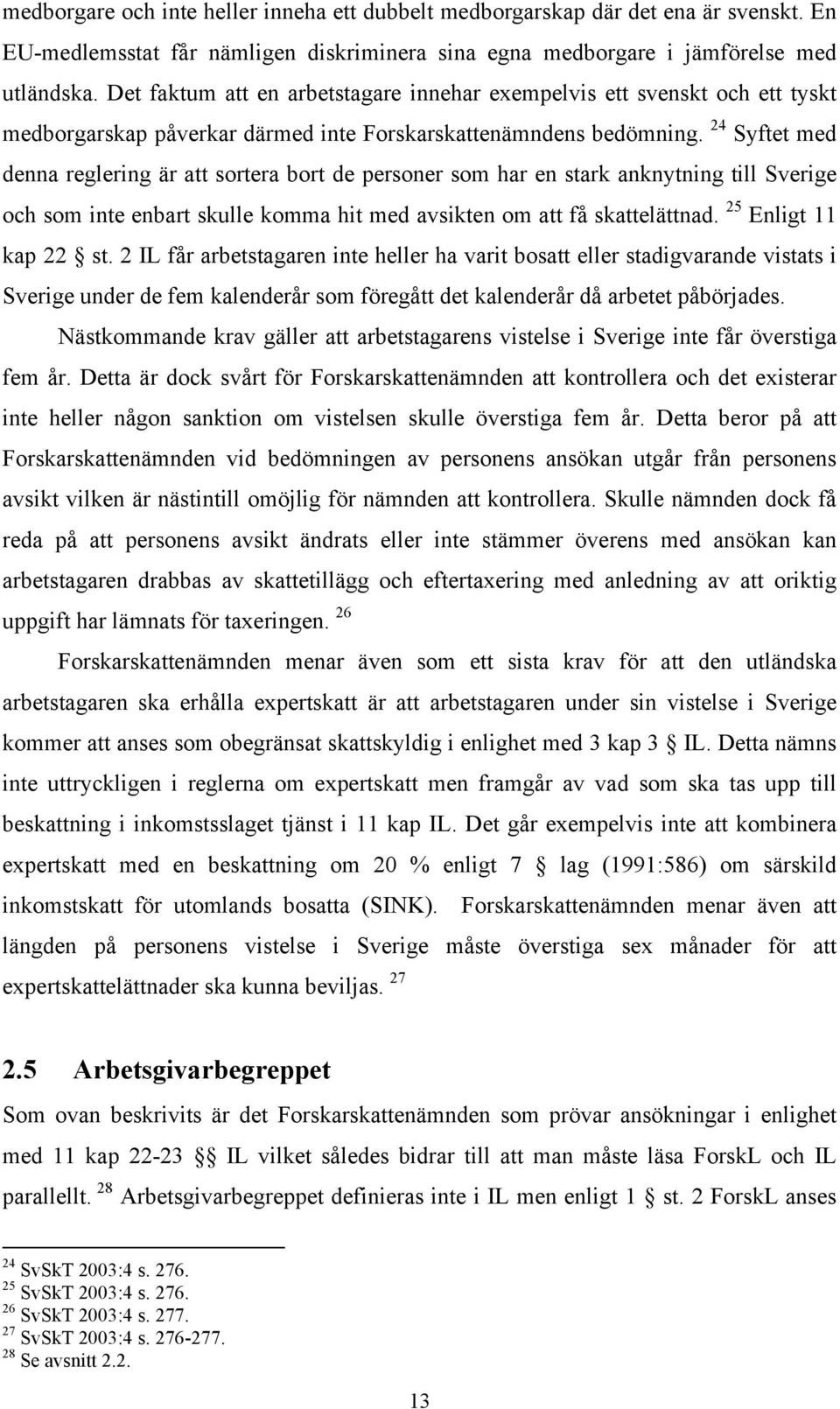 medborgare och inte heller inneha ett dubbelt medborgarskap där det ena är svenskt. En EU-medlemsstat får nämligen diskriminera sina egna medborgare i jämförelse med utländska. Det faktum att en arbetstagare innehar exempelvis ett svenskt och ett tyskt medborgarskap påverkar därmed inte Forskarskattenämndens bedömning. $^{24}$ Syftet med denna reglering är att sortera bort de personer som har en stark anknytning till Sverige och som inte enbart skulle komma hit med avsikten om att få skattelättnad. $^{25}$ Enligt 11 kap 22 § st. 2 IL får arbetstagaren inte heller ha varit bosatt eller stadigvarande vistats i Sverige under de fem kalenderår som föregått det kalenderår då arbetet påbörjades.

Nästkommande krav gäller att arbetstagarens vistelse i Sverige inte får överstiga fem år. Detta är dock svårt för Forskarskattenämnden att kontrollera och det existerar inte heller någon sanktion om vistelsen skulle överstiga fem år. Detta beror på att Forskarskattenämnden vid bedömningen av personens ansökan utgår från personens avsikt vilken är nästintill omöjlig för nämnden att kontrollera. Skulle nämnden dock få reda på att personens avsikt ändrats eller inte stämmer överens med ansökan kan arbetstagaren drabbas av skattetillägg och eftertaxering med anledning av att oriktig uppgift har lämnats för taxeringen. $^{26}$

Forskarskattenämnden menar även som ett sista krav för att den utländska arbetstagaren ska erhålla expertskatt är att arbetstagaren under sin vistelse i Sverige kommer att anses som obegränsat skattskyldig i enlighet med 3 kap 3 § IL. Detta nämns inte uttryckligen i reglerna om expertskatt men framgår av vad som ska tas upp till beskattning i inkomstsslaget tjänst i 11 kap IL. Det går exempelvis inte att kombinera expertskatt med en beskattning om 20 % enligt 7 § lag (1991:586) om särskild inkomstskatt för utomlands bosatta (SINK). Forskarskattenämnden menar även att längden på personens vistelse i Sverige måste överstiga sex månader för att expertskattelättnader ska kunna beviljas. $^{27}$

2.5 Arbetsgivarbegreppet

Som ovan beskrivits är det Forskarskattenämnden som prövar ansökningar i enlighet med 11 kap 22-23 §§ IL vilket således bidrar till att man måste läsa ForskL och IL parallellt. $^{28}$ Arbetsgivarbegreppet definieras inte i IL men enligt 1 § st. 2 ForskL anses

$^{24}$ SvSkT 2003:4 s. 276.
$^{25}$ SvSkT 2003:4 s. 276.
$^{26}$ SvSkT 2003:4 s. 277.
$^{27}$ SvSkT 2003:4 s. 276-277.
$^{28}$ Se avsnitt 2.2.

13